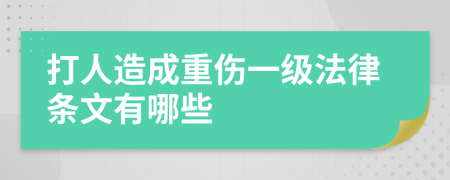 打人造成重伤一级法律条文有哪些